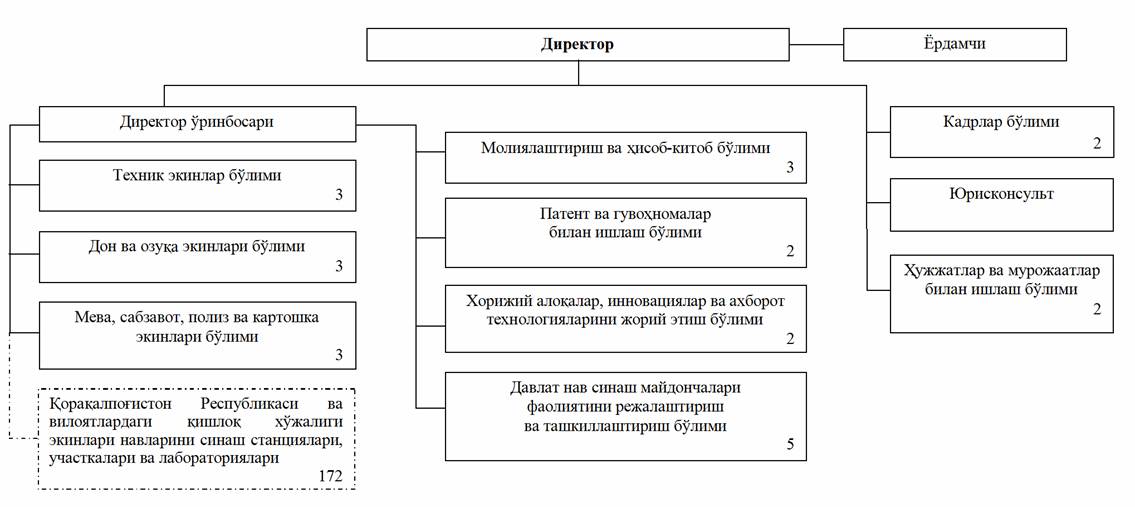 Директор

Ёрдамчи

Директор ўринбосари

Техник экинлар бўлими
3

Дон ва озуқа экинлари бўлими
3

Мева, сабзавот, полиз ва картошка экинлари бўлими
3

Қорақалпоғистон Республикаси ва вилоятлардаги қишлоқ хўжалиги экинлари навларини синаш станциялари, участкалари ва лабораториялари
172

Молиялаштириш ва ҳисоб-китоб бўлими
3

Патент ва гувоҳномалар билан ишлаш бўлими
2

Хорижий алоқалар, инновациялар ва ахборот технологияларини жорий этиш бўлими
2

Давлат нав синаш майдончалари фаолиятини режалаштириш ва ташкиллаштириш бўлими
5

Кадрлар бўлими
2

Юрисконсульт

Ҳужжатлар ва мурожаатлар билан ишлаш бўлими
2